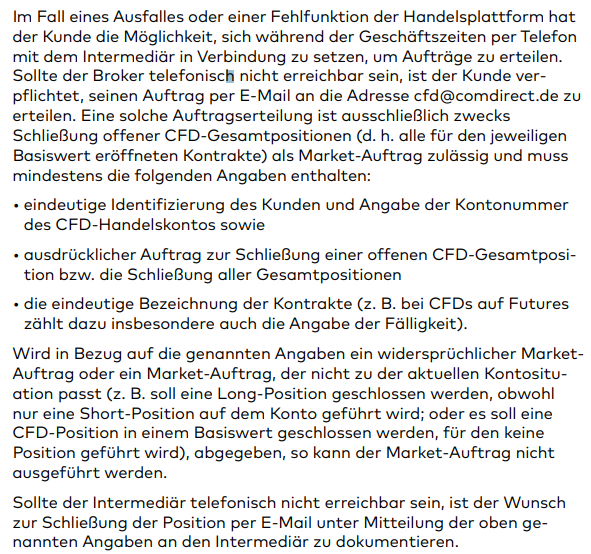 Im Fall eines Ausfalles oder einer Fehlfunktion der Handelsplattform hat der Kunde die Möglichkeit, sich während der Geschäftszeiten per Telefon mit dem Intermediär in Verbindung zu setzen, um Aufträge zu erteilen. Sollte der Broker telefonisch nicht erreichbar sein, ist der Kunde verpflichtet, seinen Auftrag per E-Mail an die Adresse cfd@comdirect.de zu erteilen. Eine solche Auftragserteilung ist ausschließlich zwecks Schließung offener CFD-Gesamtpositionen (d. h. alle für den jeweiligen Basiswert eröffneten Kontrakte) als Market-Auftrag zulässig und muss mindestens die folgenden Angaben enthalten:

• eindeutige Identifizierung des Kunden und Angabe der Kontonummer des CFD-Handelskontos sowie

• ausdrücklicher Auftrag zur Schließung einer offenen CFD-Gesamtposition bzw. die Schließung aller Gesamtpositionen

• die eindeutige Bezeichnung der Kontrakte (z. B. bei CFDs auf Futures zählt dazu insbesondere auch die Angabe der Fälligkeit).

Wird in Bezug auf die genannten Angaben ein widersprüchlicher Market-Auftrag oder ein Market-Auftrag, der nicht zu der aktuellen Kontosituation passt (z. B. soll eine Long-Position geschlossen werden, obwohl nur eine Short-Position auf dem Konto geführt wird; oder es soll eine CFD-Position in einem Basiswert geschlossen werden, für den keine Position geführt wird), abgegeben, so kann der Market-Auftrag nicht ausgeführt werden.

Sollte der Intermediär telefonisch nicht erreichbar sein, ist der Wunsch zur Schließung der Position per E-Mail unter Mitteilung der oben genannten Angaben an den Intermediär zu dokumentieren.